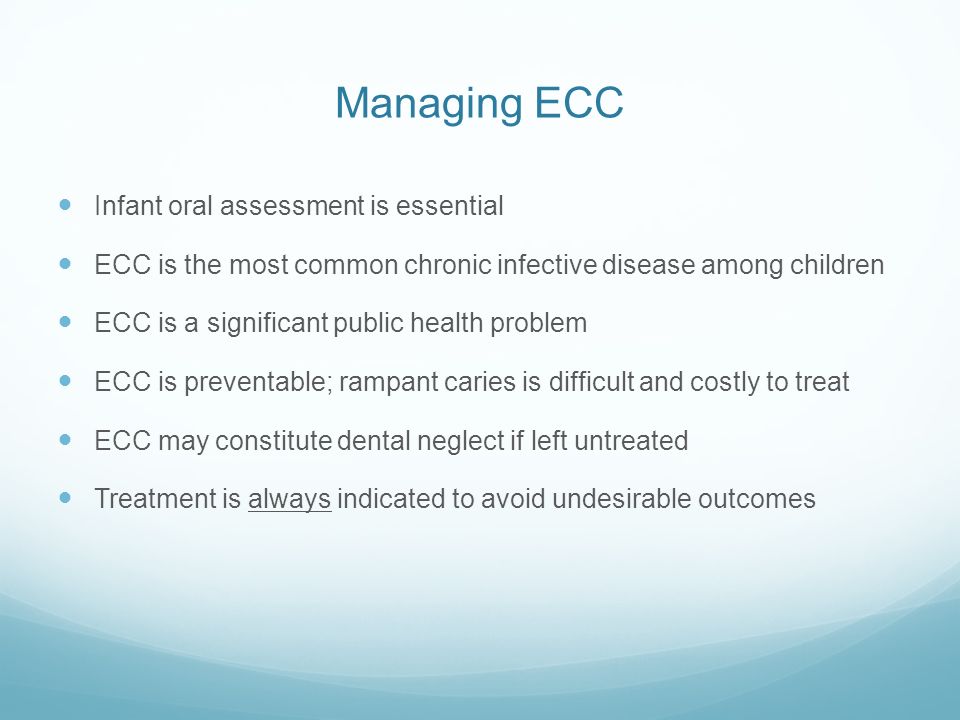 Managing ECC

- Infant oral assessment is essential
- ECC is the most common chronic infective disease among children
- ECC is a significant public health problem
- ECC is preventable; rampant caries is difficult and costly to treat
- ECC may constitute dental neglect if left untreated
- Treatment is always indicated to avoid undesirable outcomes